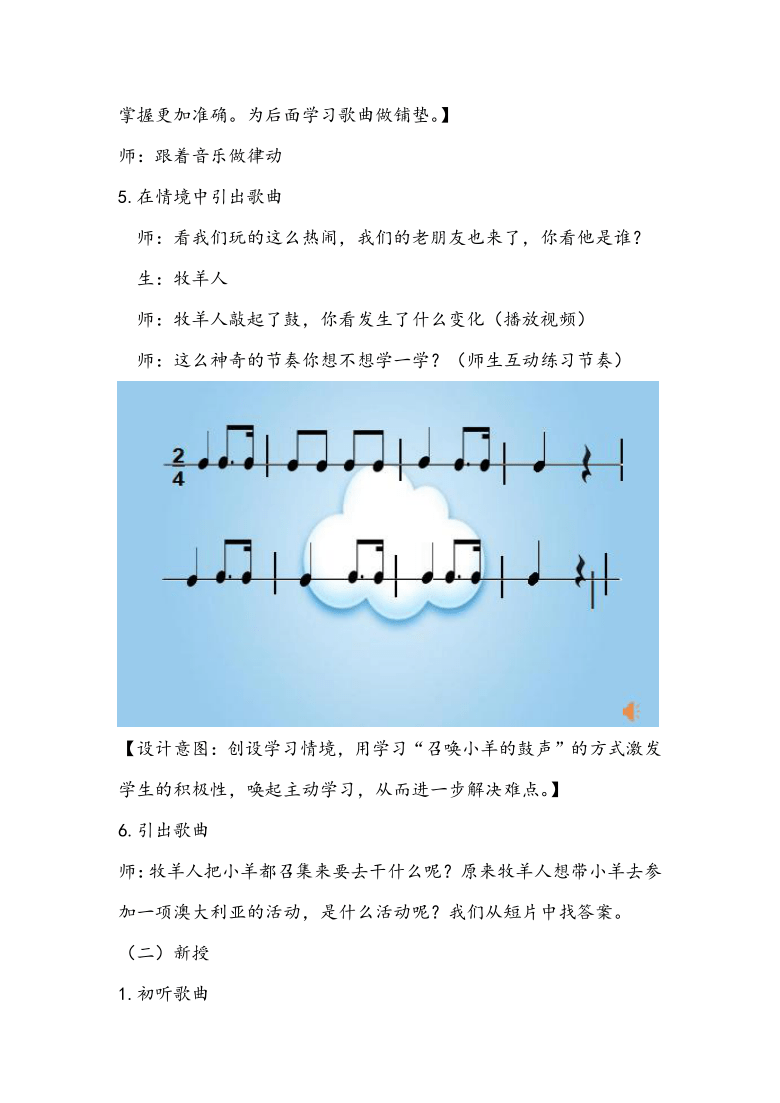 掌握更加准确。为后面学习歌曲做铺垫。】

师：跟着音乐做律动

5.在情境中引出歌曲

师：看我们玩的这么热闹，我们的老朋友也来了，你看他是谁？

生：牧羊人

师：牧羊人敲起了鼓，你看发生了什么变化（播放视频）

师：这么神奇的节奏你想不想学一学？（师生互动练习节奏）

$\frac{2}{4}$

【设计意图：创设学习情境，用学习“召唤小羊的鼓声”的方式激发学生的积极性，唤起主动学习，从而进一步解决难点。】

6.引出歌曲

师：牧羊人把小羊都召集来要去干什么呢？原来牧羊人想带小羊去参加一项澳大利亚的活动，是什么活动呢？我们从短片中找答案。

（二）新授

1.初听歌曲